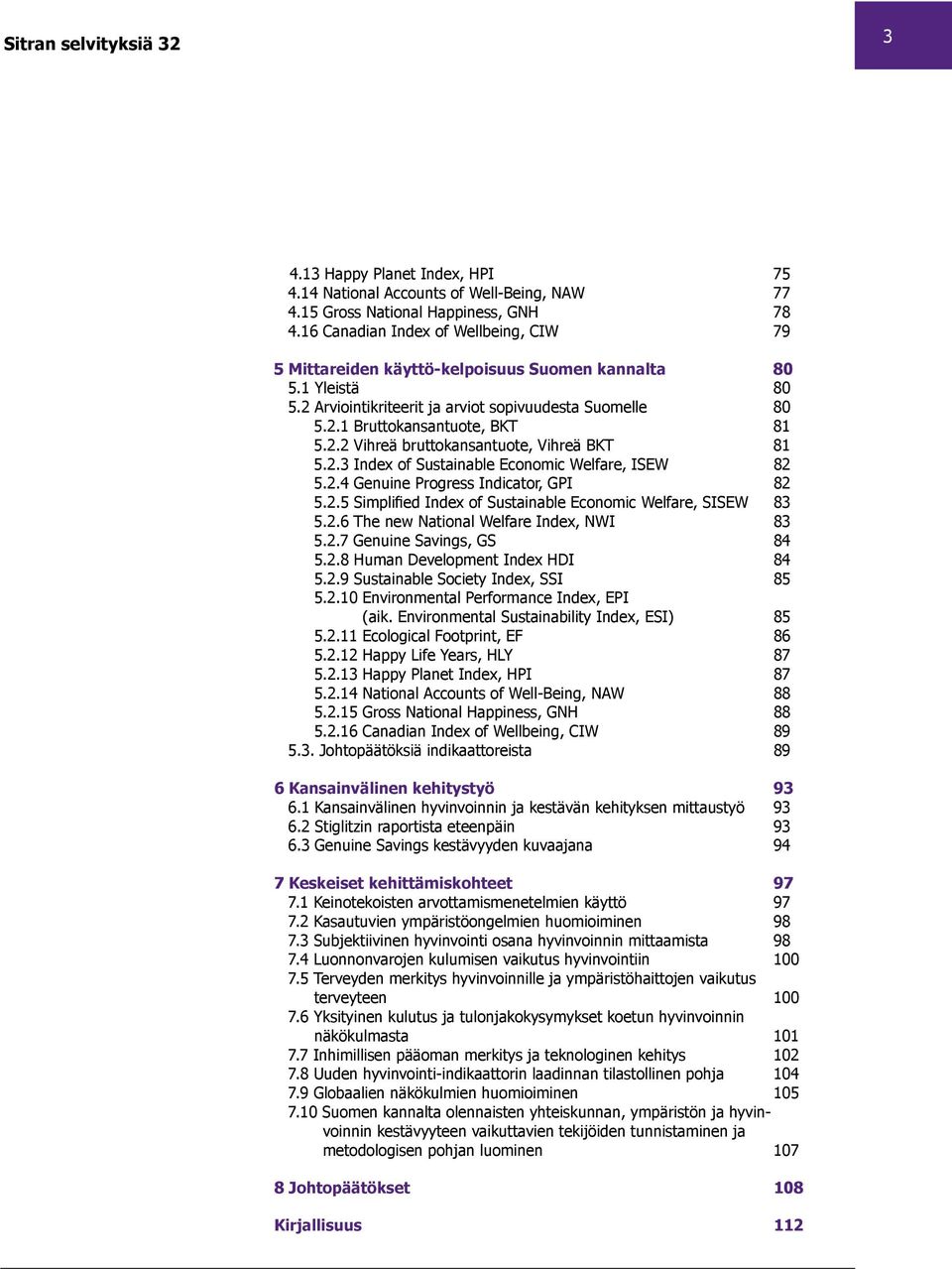 Sitran selvityksiä 32

3

4.13 Happy Planet Index, HPI 75
4.14 National Accounts of Well-Being, NAW 77
4.15 Gross National Happiness, GNH 78
4.16 Canadian Index of Wellbeing, CIW 79

5 Mittareiden käyttö-kelpoisuus Suomen kannalta 80
5.1 Yleistä 80
5.2 Arviointikriteerit ja arviot sopivuudesta Suomelle 80
5.2.1 Bruttokansantuote, BKT 81
5.2.2 Vihreä bruttokansantuote, Vihreä BKT 81
5.2.3 Index of Sustainable Economic Welfare, ISEW 82
5.2.4 Genuine Progress Indicator, GPI 82
5.2.5 Simplified Index of Sustainable Economic Welfare, SISEW 83
5.2.6 The new National Welfare Index, NWI 83
5.2.7 Genuine Savings, GS 84
5.2.8 Human Development Index HDI 84
5.2.9 Sustainable Society Index, SSI 85
5.2.10 Environmental Performance Index, EPI (aik. Environmental Sustainability Index, ESI) 85
5.2.11 Ecological Footprint, EF 86
5.2.12 Happy Life Years, HLY 87
5.2.13 Happy Planet Index, HPI 87
5.2.14 National Accounts of Well-Being, NAW 88
5.2.15 Gross National Happiness, GNH 88
5.2.16 Canadian Index of Wellbeing, CIW 89
5.3. Johtopäätöksiä indikaattoreista 89

6 Kansainvälinen kehitystyö 93
6.1 Kansainvälinen hyvinvoinnin ja kestävän kehityksen mittaustyö 93
6.2 Stiglitzin raportista eteenpäin 93
6.3 Genuine Savings kestävyyden kuvaajana 94

7 Keskeiset kehittämiskohteet 97
7.1 Keinotekoisten arvottamismenetelmien käyttö 97
7.2 Kasautuvien ympäristöongelmien huomioiminen 98
7.3 Subjektiivinen hyvinvointi osana hyvinvoinnin mittaamista 98
7.4 Luonnonvarojen kulumisen vaikutus hyvinvointiin 100
7.5 Terveyden merkitys hyvinvoinnille ja ympäristöhaittojen vaikutus terveyteen 100
7.6 Yksityinen kulutus ja tulonjakokysymykset koetun hyvinvoinnin näkökulmasta 101
7.7 Inhimillisen pääoman merkitys ja teknologinen kehitys 102
7.8 Uuden hyvinvointi-indikaattorin laadinnan tilastollinen pohja 104
7.9 Globaalien näkökulmien huomioiminen 105
7.10 Suomen kannalta olennaisten yhteiskunnan, ympäristön ja hyvinvoinnin kestävyyteen vaikuttavien tekijöiden tunnistaminen ja metodologisen pohjan luominen 107

8 Johtopäätökset 108

Kirjallisuus 112